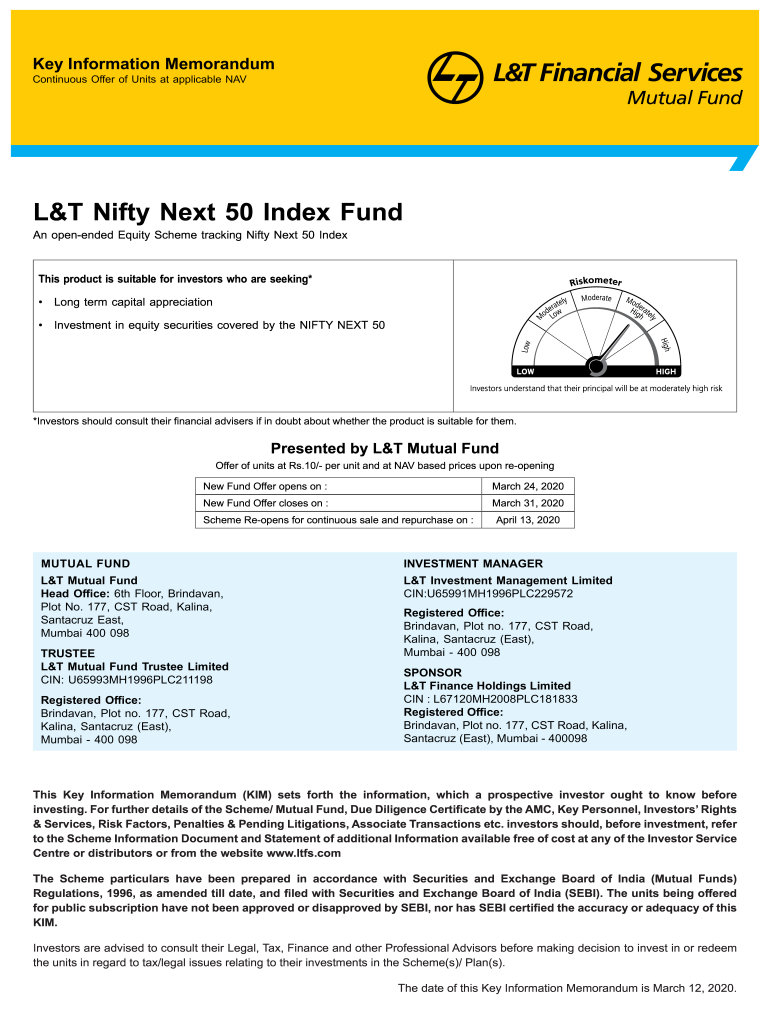 Key Information Memorandum
Continuous Offer of Units at applicable NAV

L&T Financial Services
Mutual Fund

L&T Nifty Next 50 Index Fund
An open-ended Equity Scheme tracking Nifty Next 50 Index

This product is suitable for investors who are seeking*

• Long term capital appreciation

• Investment in equity securities covered by the NIFTY NEXT 50

Riskometer
Low
Moderately Low
Moderate
Moderately High
High
LOW
HIGH
Investors understand that their principal will be at moderately high risk

*Investors should consult their financial advisers if in doubt about whether the product is suitable for them.

Presented by L&T Mutual Fund
Offer of units at Rs.10/- per unit and at NAV based prices upon re-opening

| New Fund Offer opens on : | March 24, 2020 |
|---|---|
| New Fund Offer closes on : | March 31, 2020 |
| Scheme Re-opens for continuous sale and repurchase on : | April 13, 2020 |

MUTUAL FUND
L&T Mutual Fund
Head Office: 6th Floor, Brindavan, Plot No. 177, CST Road, Kalina, Santacruz East, Mumbai 400 098

TRUSTEE
L&T Mutual Fund Trustee Limited
CIN: U65993MH1996PLC211198

Registered Office:
Brindavan, Plot no. 177, CST Road, Kalina, Santacruz (East), Mumbai - 400 098

INVESTMENT MANAGER
L&T Investment Management Limited
CIN:U65991MH1996PLC229572

Registered Office:
Brindavan, Plot no. 177, CST Road, Kalina, Santacruz (East), Mumbai - 400 098

SPONSOR
L&T Finance Holdings Limited
CIN : L67120MH2008PLC181833
Registered Office:
Brindavan, Plot no. 177, CST Road, Kalina, Santacruz (East), Mumbai - 400098

This Key Information Memorandum (KIM) sets forth the information, which a prospective investor ought to know before investing. For further details of the Scheme/ Mutual Fund, Due Diligence Certificate by the AMC, Key Personnel, Investors' Rights & Services, Risk Factors, Penalties & Pending Litigations, Associate Transactions etc. investors should, before investment, refer to the Scheme Information Document and Statement of additional Information available free of cost at any of the Investor Service Centre or distributors or from the website www.ltfs.com

The Scheme particulars have been prepared in accordance with Securities and Exchange Board of India (Mutual Funds) Regulations, 1996, as amended till date, and filed with Securities and Exchange Board of India (SEBI). The units being offered for public subscription have not been approved or disapproved by SEBI, nor has SEBI certified the accuracy or adequacy of this KIM.

Investors are advised to consult their Legal, Tax, Finance and other Professional Advisors before making decision to invest in or redeem the units in regard to tax/legal issues relating to their investments in the Scheme(s)/ Plan(s).

The date of this Key Information Memorandum is March 12, 2020.